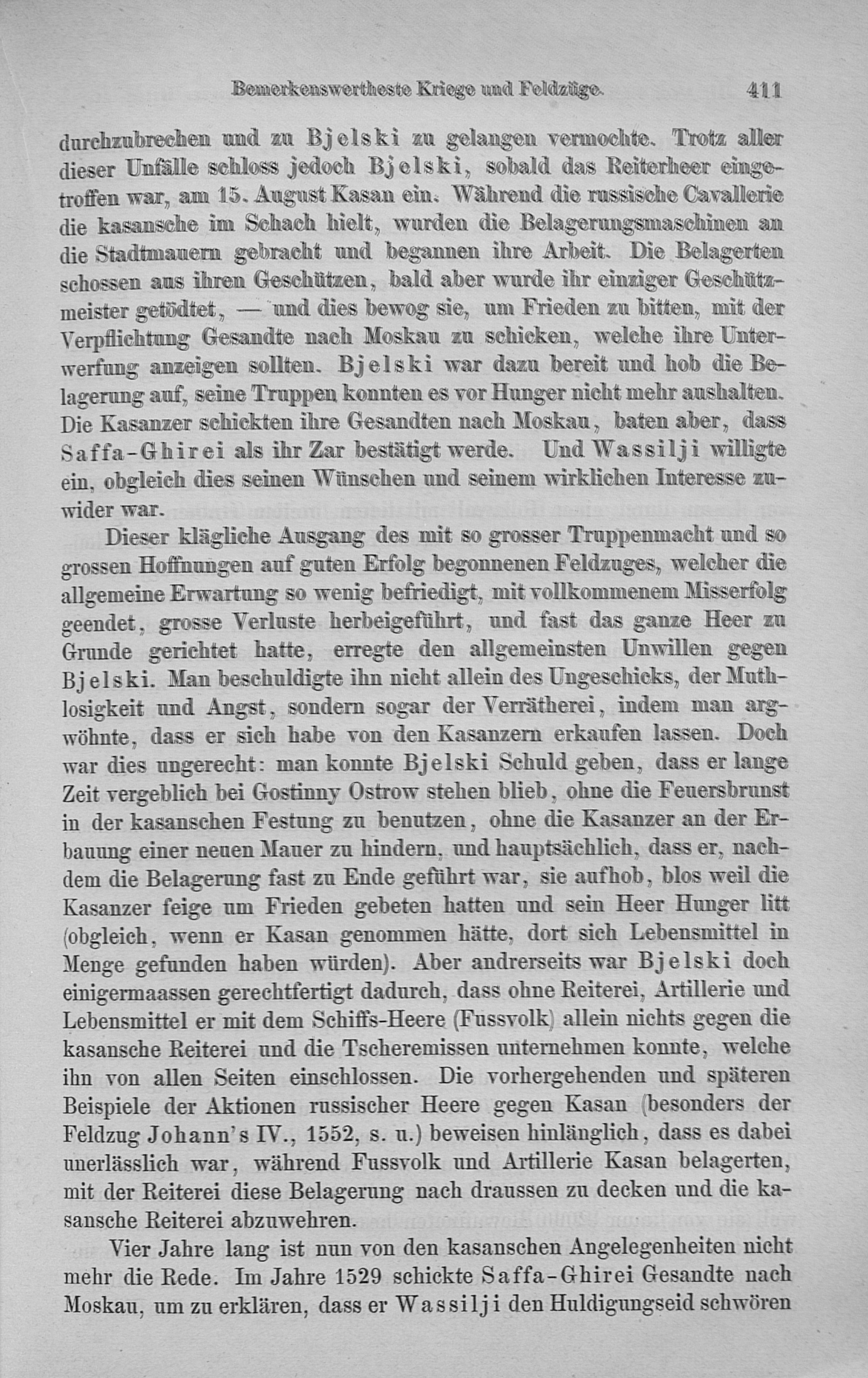 Bemerkenswertheste Kriege und Feldzüge. 411

durchzubrechen und zu Bjelski zu gelangen vermochte. Trotz aller dieser Unfälle schloss jedoch Bjelski, sobald das Reiterheer eingetroffen war, am 15. August Kasan ein. Während die russische Cavallerie die kasansche im Schach hielt, wurden die Belagerungsmaschinen an die Stadtmauern gebracht und begannen ihre Arbeit. Die Belagerten schossen aus ihren Geschützen, bald aber wurde ihr einziger Geschützmeister getödtet, — und dies bewog sie, um Frieden zu bitten, mit der Verpflichtung Gesandte nach Moskau zu schicken, welche ihre Unterwerfung anzeigen sollten. Bjelski war dazu bereit und hob die Belagerung auf, seine Truppen konnten es vor Hunger nicht mehr aushalten. Die Kasanzer schickten ihre Gesandten nach Moskau, baten aber, dass Saffa-Ghirei als ihr Zar bestätigt werde. Und Wassilji willigte ein, obgleich dies seinen Wünschen und seinem wirklichen Interesse zuwider war.

Dieser klägliche Ausgang des mit so grosser Truppenmacht und so grossen Hoffnungen auf guten Erfolg begonnenen Feldzuges, welcher die allgemeine Erwartung so wenig befriedigt, mit vollkommenem Misserfolg geendet, grosse Verluste herbeigeführt, und fast das ganze Heer zu Grunde gerichtet hatte, erregte den allgemeinsten Unwillen gegen Bjelski. Man beschuldigte ihn nicht allein des Ungeschicks, der Muthlosigkeit und Angst, sondern sogar der Verrätherei, indem man argwöhnte, dass er sich habe von den Kasanzern erkaufen lassen. Doch war dies ungerecht: man konnte Bjelski Schuld geben, dass er lange Zeit vergeblich bei Gostinny Ostrow stehen blieb, ohne die Feuersbrunst in der kasanschen Festung zu benutzen, ohne die Kasanzer an der Erbauung einer neuen Mauer zu hindern, und hauptsächlich, dass er, nachdem die Belagerung fast zu Ende geführt war, sie aufhob, blos weil die Kasanzer feige um Frieden gebeten hatten und sein Heer Hunger litt (obgleich, wenn er Kasan genommen hätte, dort sich Lebensmittel in Menge gefunden haben würden). Aber andrerseits war Bjelski doch einigermaassen gerechtfertigt dadurch, dass ohne Reiterei, Artillerie und Lebensmittel er mit dem Schiffs-Heere (Fussvolk) allein nichts gegen die kasansche Reiterei und die Tscheremissen unternehmen konnte, welche ihn von allen Seiten einschlossen. Die vorhergehenden und späteren Beispiele der Aktionen russischer Heere gegen Kasan (besonders der Feldzug Johann's IV., 1552, s. u.) beweisen hinlänglich, dass es dabei unerlässlich war, während Fussvolk und Artillerie Kasan belagerten, mit der Reiterei diese Belagerung nach draussen zu decken und die kasansche Reiterei abzuwehren.

Vier Jahre lang ist nun von den kasanschen Angelegenheiten nicht mehr die Rede. Im Jahre 1529 schickte Saffa-Ghirei Gesandte nach Moskau, um zu erklären, dass er Wassilji den Huldigungseid schwören